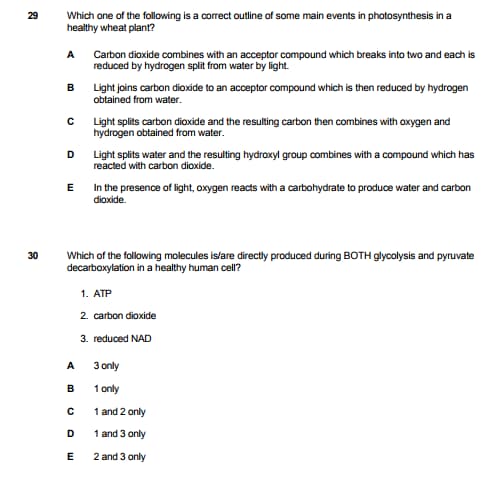 29 Which one of the following is a correct outline of some main events in photosynthesis in a healthy wheat plant?

A Carbon dioxide combines with an acceptor compound which breaks into two and each is reduced by hydrogen split from water by light.

B Light joins carbon dioxide to an acceptor compound which is then reduced by hydrogen obtained from water.

C Light splits carbon dioxide and the resulting carbon then combines with oxygen and hydrogen obtained from water.

D Light splits water and the resulting hydroxyl group combines with a compound which has reacted with carbon dioxide.

E In the presence of light, oxygen reacts with a carbohydrate to produce water and carbon dioxide.

30 Which of the following molecules is/are directly produced during BOTH glycolysis and pyruvate decarboxylation in a healthy human cell?

1. ATP

2. carbon dioxide

3. reduced NAD

A 3 only

B 1 only

C 1 and 2 only

D 1 and 3 only

E 2 and 3 only